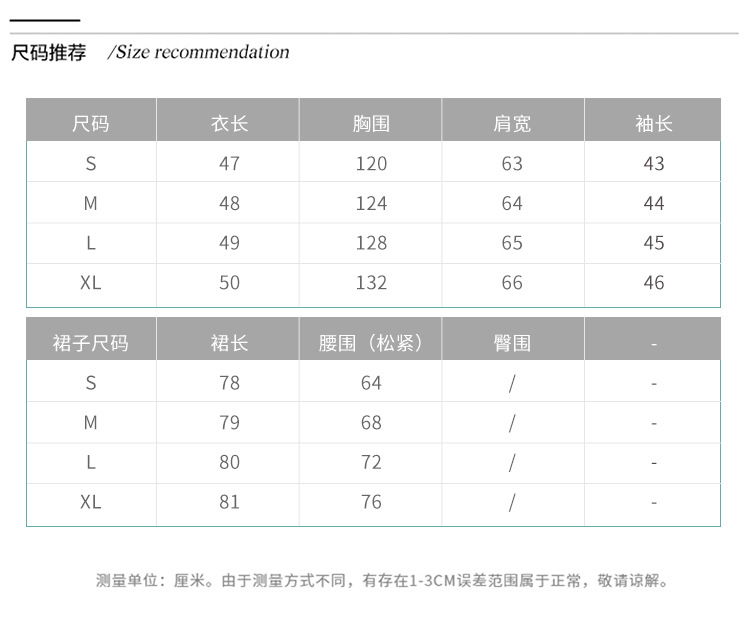 尺码推荐 /Size recommendation

| 尺码 | 衣长 | 胸围 | 肩宽 | 袖长 |
|---|---|---|---|---|
| S | 47 | 120 | 63 | 43 |
| M | 48 | 124 | 64 | 44 |
| L | 49 | 128 | 65 | 45 |
| XL | 50 | 132 | 66 | 46 |

| 裙子尺码 | 裙长 | 腰围（松紧） | 臀围 | - |
|---|---|---|---|---|
| S | 78 | 64 | / | - |
| M | 79 | 68 | / | - |
| L | 80 | 72 | / | - |
| XL | 81 | 76 | / | - |

测量单位：厘米。由于测量方式不同，有存在1-3CM误差范围属于正常，敬请谅解。